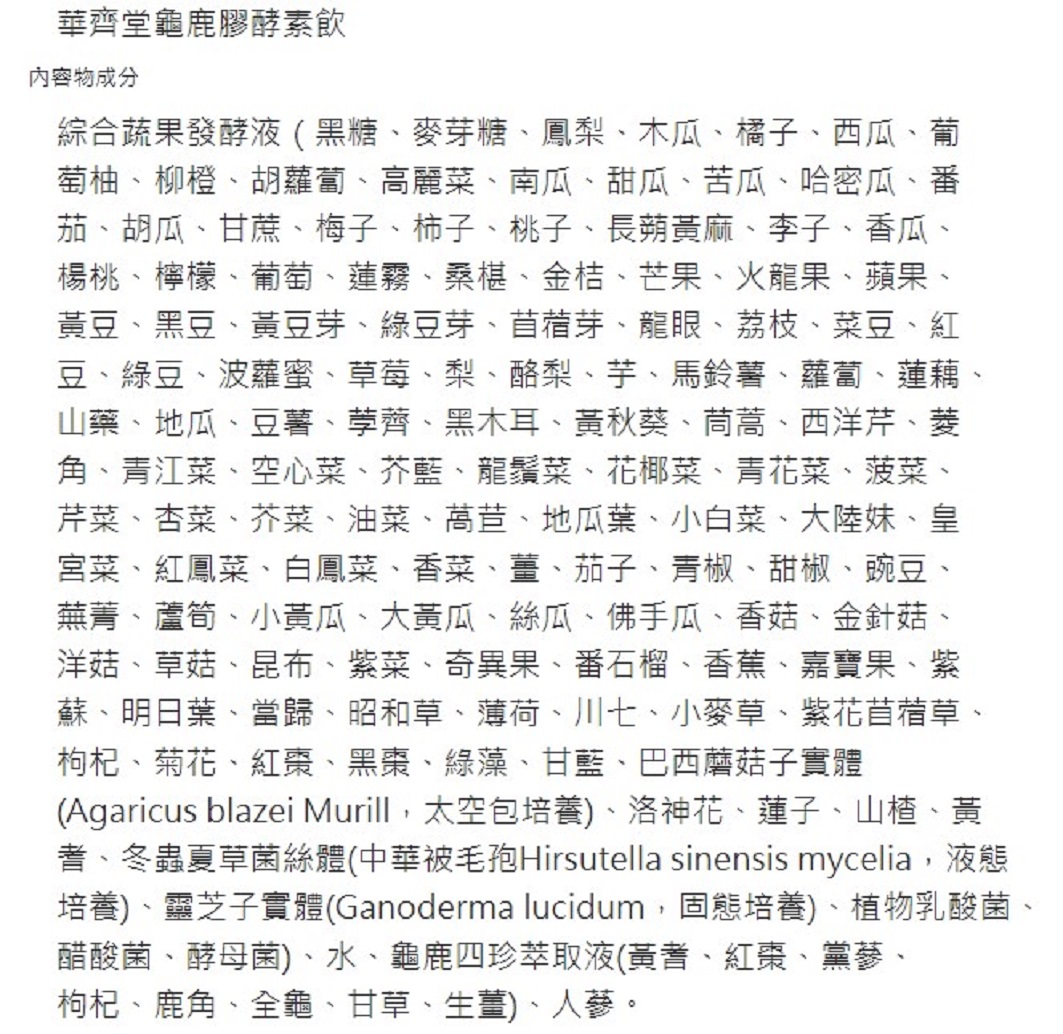 華齊堂龜鹿膠酵素飲

內容物成分

綜合蔬果發酵液（黑糖、麥芽糖、鳳梨、木瓜、橘子、西瓜、葡萄柚、柳橙、胡蘿蔔、高麗菜、南瓜、甜瓜、苦瓜、哈密瓜、番茄、胡瓜、甘蔗、梅子、柿子、桃子、長蒴黃麻、李子、香瓜、楊桃、檸檬、葡萄、蓮霧、桑椹、金桔、芒果、火龍果、蘋果、黃豆、黑豆、黃豆芽、綠豆芽、苜蓿芽、龍眼、荔枝、菜豆、紅豆、綠豆、波蘿蜜、草莓、梨、酪梨、芋、馬鈴薯、蘿蔔、蓮藕、山藥、地瓜、豆薯、荸薺、黑木耳、黃秋葵、茼蒿、西洋芹、菱角、青江菜、空心菜、芥藍、龍鬚菜、花椰菜、青花菜、菠菜、芹菜、杏菜、芥菜、油菜、萵苣、地瓜葉、小白菜、大陸妹、皇宮菜、紅鳳菜、白鳳菜、香菜、薑、茄子、青椒、甜椒、豌豆、蕪菁、蘆筍、小黃瓜、大黃瓜、絲瓜、佛手瓜、香菇、金針菇、洋菇、草菇、昆布、紫菜、奇異果、番石榴、香蕉、嘉寶果、紫蘇、明日葉、當歸、昭和草、薄荷、川七、小麥草、紫花苜蓿草、枸杞、菊花、紅棗、黑棗、綠藻、甘藍、巴西蘑菇子實體(Agaricus blazei Murill，太空包培養)、洛神花、蓮子、山楂、黃耆、冬蟲夏草菌絲體(中華被毛孢Hirsutella sinensis mycelia，液態培養)、靈芝子實體(Ganoderma lucidum，固態培養)、植物乳酸菌、醋酸菌、酵母菌)、水、龜鹿四珍萃取液(黃耆、紅棗、黨蔘、枸杞、鹿角、全龜、甘草、生薑)、人蔘。